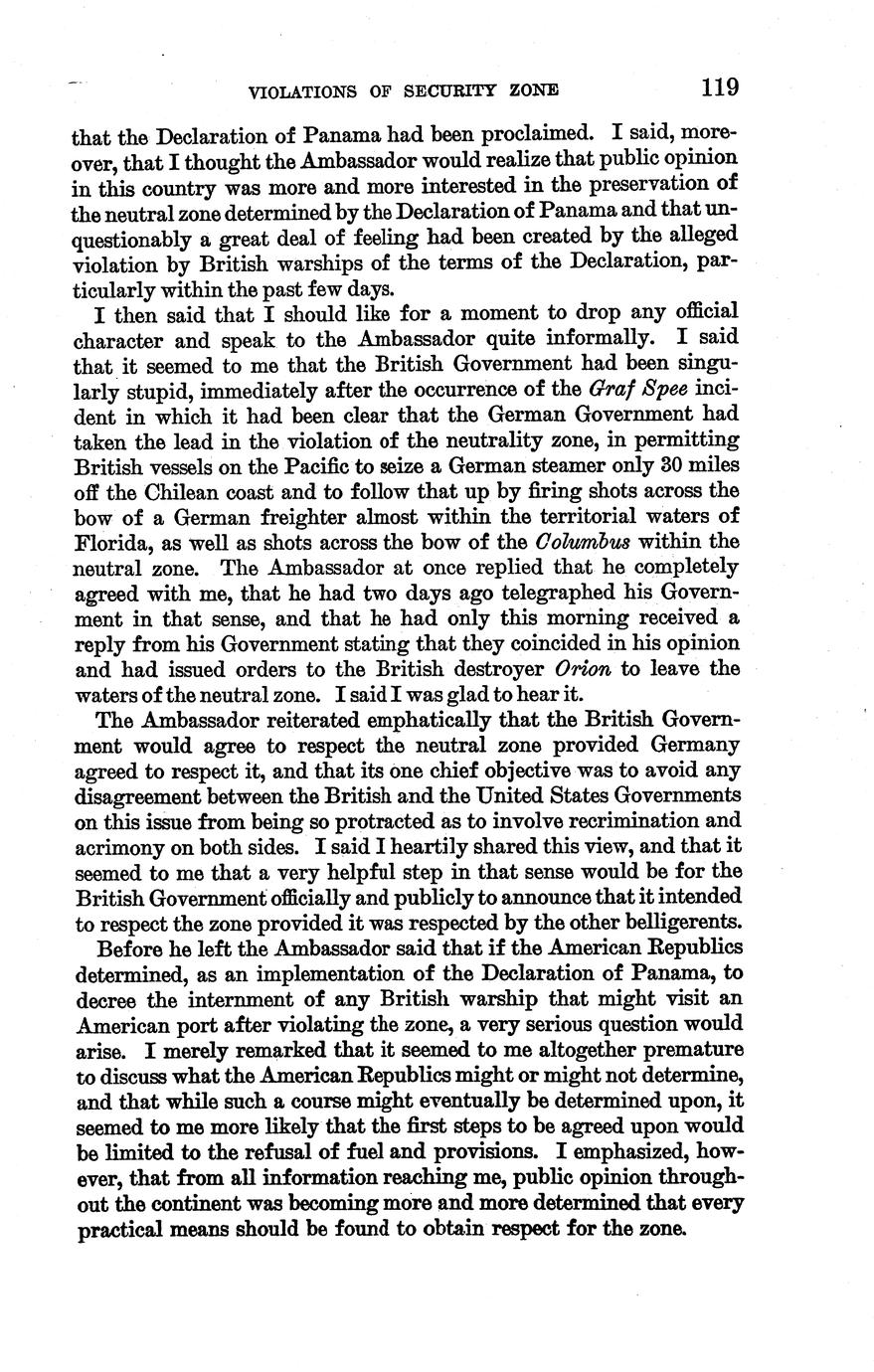 VIOLATIONS OF SECURITY ZONE 119

that the Declaration of Panama had been proclaimed. I said, moreover, that I thought the Ambassador would realize that public opinion in this country was more and more interested in the preservation of the neutral zone determined by the Declaration of Panama and that unquestionably a great deal of feeling had been created by the alleged violation by British warships of the terms of the Declaration, particularly within the past few days.

I then said that I should like for a moment to drop any official character and speak to the Ambassador quite informally. I said that it seemed to me that the British Government had been singularly stupid, immediately after the occurrence of the Graf Spee incident in which it had been clear that the German Government had taken the lead in the violation of the neutrality zone, in permitting British vessels on the Pacific to seize a German steamer only 30 miles off the Chilean coast and to follow that up by firing shots across the bow of a German freighter almost within the territorial waters of Florida, as well as shots across the bow of the Columbus within the neutral zone. The Ambassador at once replied that he completely agreed with me, that he had two days ago telegraphed his Government in that sense, and that he had only this morning received a reply from his Government stating that they coincided in his opinion and had issued orders to the British destroyer Orion to leave the waters of the neutral zone. I said I was glad to hear it.

The Ambassador reiterated emphatically that the British Government would agree to respect the neutral zone provided Germany agreed to respect it, and that its one chief objective was to avoid any disagreement between the British and the United States Governments on this issue from being so protracted as to involve recrimination and acrimony on both sides. I said I heartily shared this view, and that it seemed to me that a very helpful step in that sense would be for the British Government officially and publicly to announce that it intended to respect the zone provided it was respected by the other belligerents.

Before he left the Ambassador said that if the American Republics determined, as an implementation of the Declaration of Panama, to decree the internment of any British warship that might visit an American port after violating the zone, a very serious question would arise. I merely remarked that it seemed to me altogether premature to discuss what the American Republics might or might not determine, and that while such a course might eventually be determined upon, it seemed to me more likely that the first steps to be agreed upon would be limited to the refusal of fuel and provisions. I emphasized, however, that from all information reaching me, public opinion throughout the continent was becoming more and more determined that every practical means should be found to obtain respect for the zone.